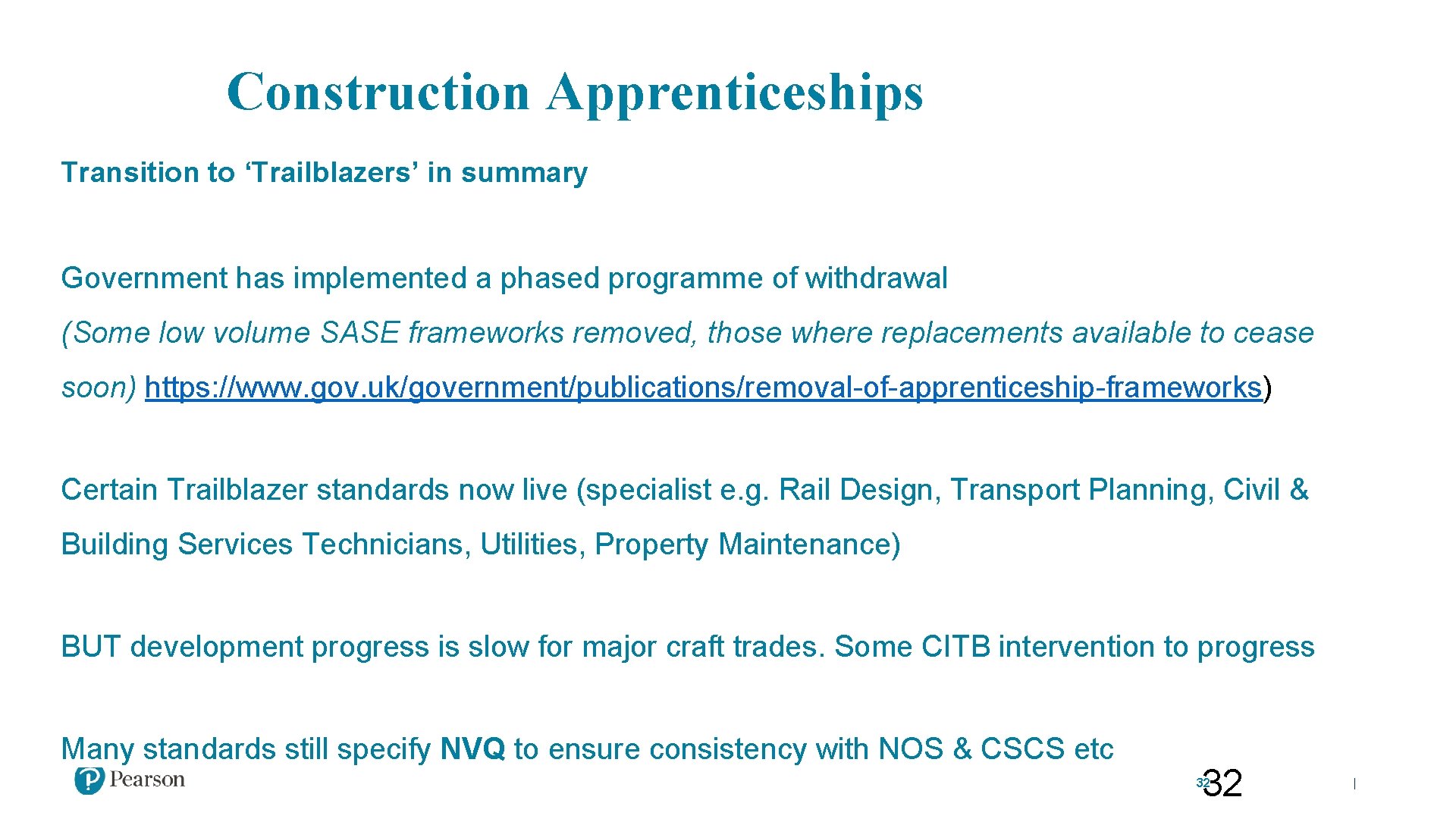 Construction Apprenticeships

Transition to 'Trailblazers' in summary

Government has implemented a phased programme of withdrawal

(Some low volume SASE frameworks removed, those where replacements available to cease soon) https://www.gov.uk/government/publications/removal-of-apprenticeship-frameworks)

Certain Trailblazer standards now live (specialist e.g. Rail Design, Transport Planning, Civil & Building Services Technicians, Utilities, Property Maintenance)

BUT development progress is slow for major craft trades. Some CITB intervention to progress

Many standards still specify NVQ to ensure consistency with NOS & CSCS etc

Pearson

32 32